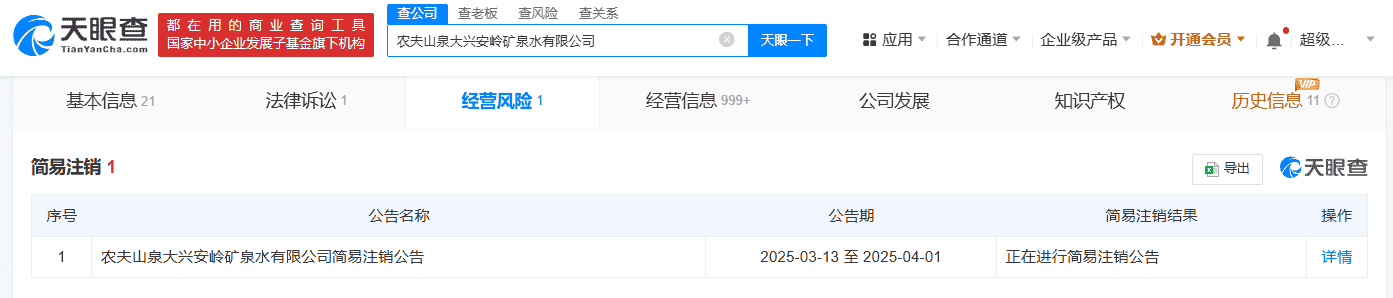 天眼查
TianYanCha.com

都在用的商业查询工具
国家中小企业发展子基金旗下机构

查公司 查老板 查风险 查关系

农夫山泉大兴安岭矿泉水有限公司

天眼一下

应用 合作通道 企业级产品 开通会员 超级...

基本信息 21 法律诉讼 1 经营风险 1 经营信息 999+ 公司发展 知识产权 历史信息 11

VIP

简易注销 1

导出

天眼查

| 序号 | 公告名称 | 公告期 | 简易注销结果 | 操作 |
|---|---|---|---|---|
| 1 | 农夫山泉大兴安岭矿泉水有限公司简易注销公告 | 2025-03-13 至 2025-04-01 | 正在进行简易注销公告 | 详情 |